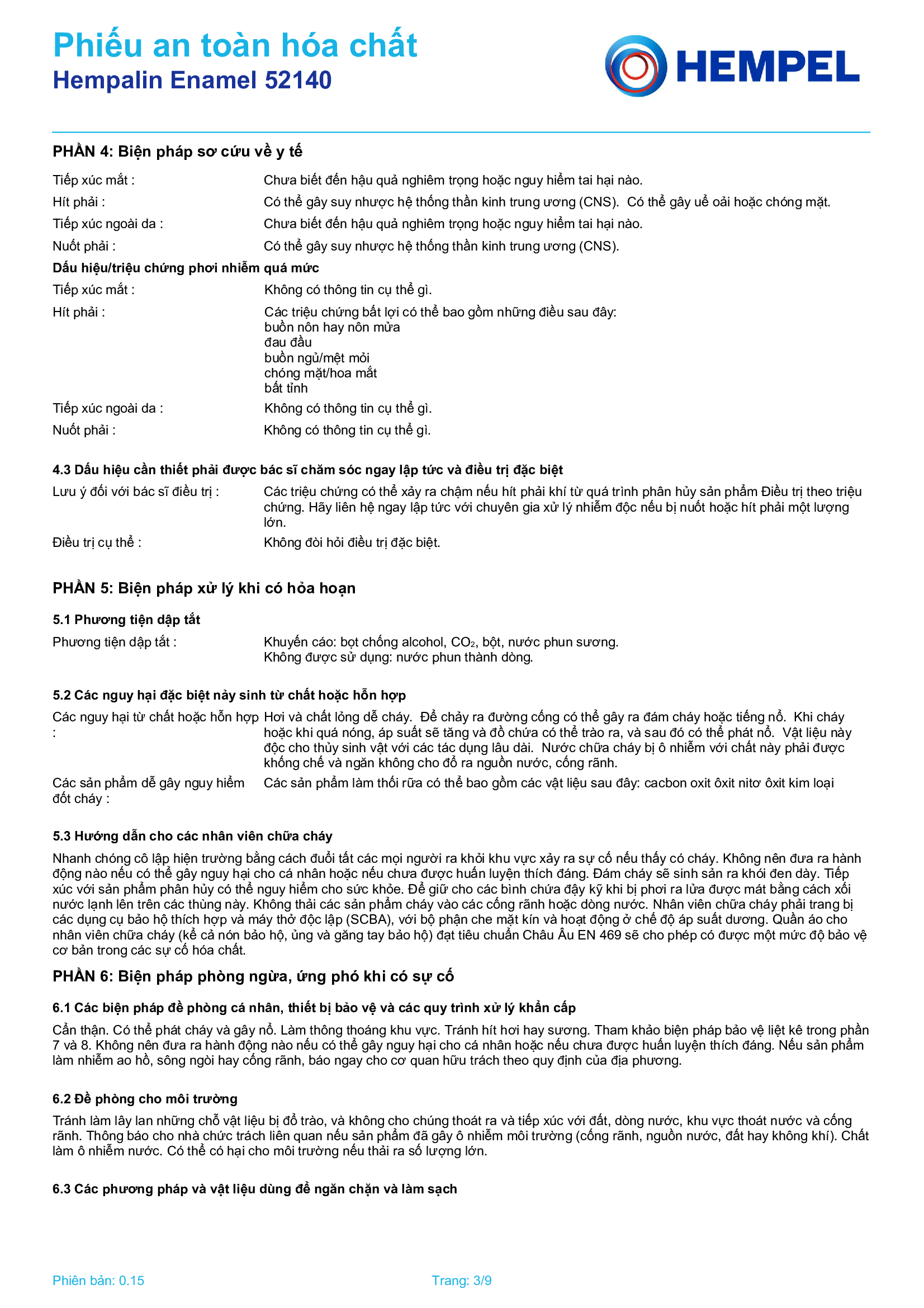 Phiếu an toàn hóa chất
Hempalin Enamel 52140

HEMPEL

PHẦN 4: Biện pháp sơ cứu về y tế

Tiếp xúc mắt : Chưa biết đến hậu quả nghiêm trọng hoặc nguy hiểm tai hại nào.
Hít phải : Có thể gây suy nhược hệ thống thần kinh trung ương (CNS). Có thể gây uể oải hoặc chóng mặt.
Tiếp xúc ngoài da : Chưa biết đến hậu quả nghiêm trọng hoặc nguy hiểm tai hại nào.
Nuốt phải : Có thể gây suy nhược hệ thống thần kinh trung ương (CNS).

Dấu hiệu/triệu chứng phơi nhiễm quá mức

Tiếp xúc mắt : Không có thông tin cụ thể gì.
Hít phải : Các triệu chứng bất lợi có thể bao gồm những điều sau đây:
buồn nôn hay nôn mửa
đau đầu
buồn ngủ/mệt mỏi
chóng mặt/hoa mắt
bất tỉnh
Tiếp xúc ngoài da : Không có thông tin cụ thể gì.
Nuốt phải : Không có thông tin cụ thể gì.

4.3 Dấu hiệu cần thiết phải được bác sĩ chăm sóc ngay lập tức và điều trị đặc biệt

Lưu ý đối với bác sĩ điều trị : Các triệu chứng có thể xảy ra chậm nếu hít phải khí từ quá trình phân hủy sản phẩm Điều trị theo triệu chứng. Hãy liên hệ ngay lập tức với chuyên gia xử lý nhiễm độc nếu bị nuốt hoặc hít phải một lượng lớn.
Điều trị cụ thể : Không đòi hỏi điều trị đặc biệt.

PHẦN 5: Biện pháp xử lý khi có hỏa hoạn

5.1 Phương tiện dập tắt

Phương tiện dập tắt : Khuyến cáo: bọt chống alcohol, $CO_2$, bột, nước phun sương.
Không được sử dụng: nước phun thành dòng.

5.2 Các nguy hại đặc biệt nảy sinh từ chất hoặc hỗn hợp

Các nguy hại từ chất hoặc hỗn hợp : Hơi và chất lỏng dễ cháy. Để chảy ra đường cống có thể gây ra đám cháy hoặc tiếng nổ. Khi cháy hoặc khi quá nóng, áp suất sẽ tăng và đồ chứa có thể trào ra, và sau đó có thể phát nổ. Vật liệu này độc cho thủy sinh vật với các tác dụng lâu dài. Nước chữa cháy bị ô nhiễm với chất này phải được khống chế và ngăn không cho đổ ra nguồn nước, cống rãnh.
Các sản phẩm dễ gây nguy hiểm đốt cháy : Các sản phẩm làm thối rữa có thể bao gồm các vật liệu sau đây: cacbon oxit ôxit nitơ ôxit kim loại

5.3 Hướng dẫn cho các nhân viên chữa cháy

Nhanh chóng cô lập hiện trường bằng cách đuổi tất các mọi người ra khỏi khu vực xảy ra sự cố nếu thấy có cháy. Không nên đưa ra hành động nào nếu có thể gây nguy hại cho cá nhân hoặc nếu chưa được huấn luyện thích đáng. Đám cháy sẽ sinh sản ra khói đen dày. Tiếp xúc với sản phẩm phân hủy có thể nguy hiểm cho sức khỏe. Để giữ cho các bình chứa đậy kỹ khi bị phơi ra lửa được mát bằng cách xối nước lạnh lên trên các thùng này. Không thải các sản phẩm cháy vào các cống rãnh hoặc dòng nước. Nhân viên chữa cháy phải trang bị các dụng cụ bảo hộ thích hợp và máy thở độc lập (SCBA), với bộ phận che mặt kín và hoạt động ở chế độ áp suất dương. Quần áo cho nhân viên chữa cháy (kể cả nón bảo hộ, ủng và găng tay bảo hộ) đạt tiêu chuẩn Châu Âu EN 469 sẽ cho phép có được một mức độ bảo vệ cơ bản trong các sự cố hóa chất.

PHẦN 6: Biện pháp phòng ngừa, ứng phó khi có sự cố

6.1 Các biện pháp đề phòng cá nhân, thiết bị bảo vệ và các quy trình xử lý khẩn cấp

Cẩn thận. Có thể phát cháy và gây nổ. Làm thông thoáng khu vực. Tránh hít hơi hay sương. Tham khảo biện pháp bảo vệ liệt kê trong phần 7 và 8. Không nên đưa ra hành động nào nếu có thể gây nguy hại cho cá nhân hoặc nếu chưa được huấn luyện thích đáng. Nếu sản phẩm làm nhiễm ao hồ, sông ngòi hay cống rãnh, báo ngay cho cơ quan hữu trách theo quy định của địa phương.

6.2 Đề phòng cho môi trường

Tránh làm lây lan những chỗ vật liệu bị đổ trào, và không cho chúng thoát ra và tiếp xúc với đất, dòng nước, khu vực thoát nước và cống rãnh. Thông báo cho nhà chức trách liên quan nếu sản phẩm đã gây ô nhiễm môi trường (cống rãnh, nguồn nước, đất hay không khí). Chất làm ô nhiễm nước. Có thể có hại cho môi trường nếu thải ra số lượng lớn.

6.3 Các phương pháp và vật liệu dùng để ngăn chặn và làm sạch

Phiên bản: 0.15 Trang: 3/9